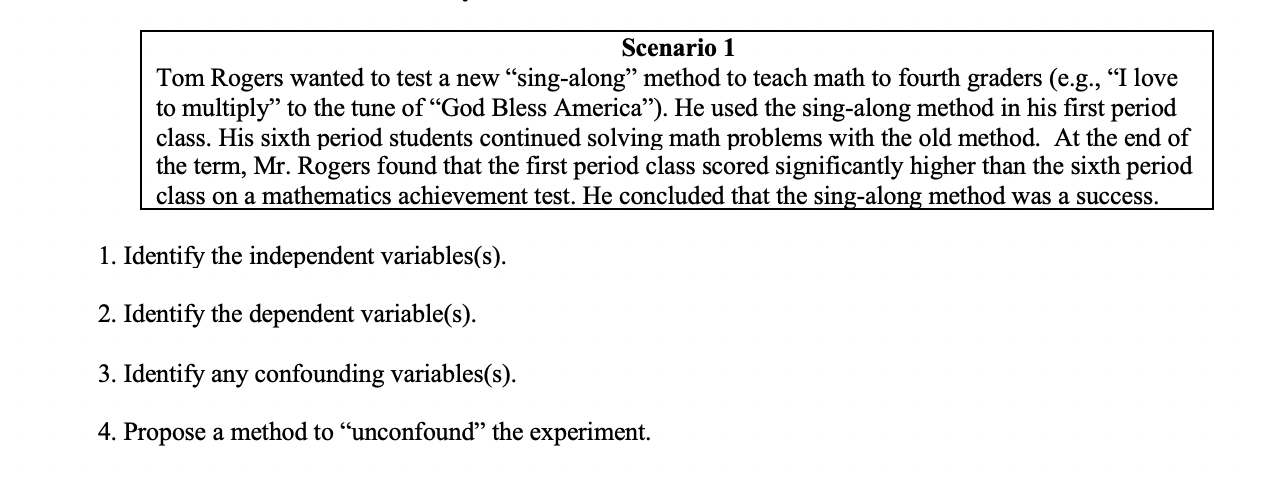 Scenario 1
Tom Rogers wanted to test a new “sing-along” method to teach math to fourth graders (e.g., “I love to multiply” to the tune of “God Bless America”). He used the sing-along method in his first period class. His sixth period students continued solving math problems with the old method. At the end of the term, Mr. Rogers found that the first period class scored significantly higher than the sixth period class on a mathematics achievement test. He concluded that the sing-along method was a success.

1. Identify the independent variables(s).

2. Identify the dependent variable(s).

3. Identify any confounding variables(s).

4. Propose a method to “unconfound” the experiment.